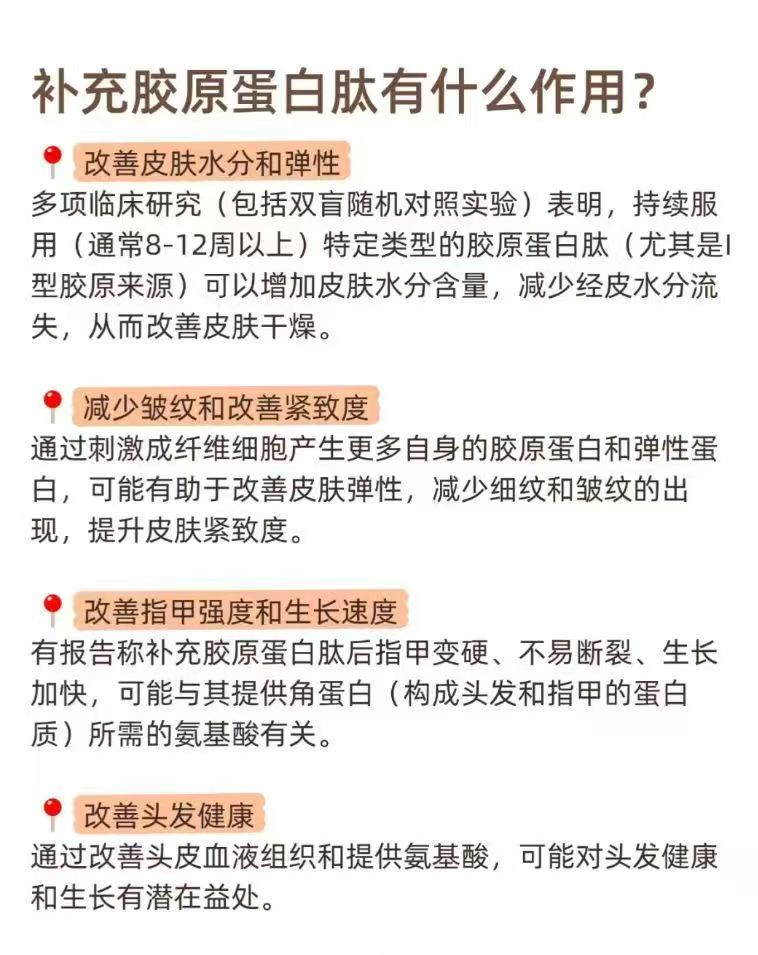 补充胶原蛋白肽有什么作用？

📍改善皮肤水分和弹性
多项临床研究（包括双盲随机对照实验）表明，持续服用（通常8-12周以上）特定类型的胶原蛋白肽（尤其是I型胶原来源）可以增加皮肤水分含量，减少经皮水分流失，从而改善皮肤干燥。

📍减少皱纹和改善紧致度
通过刺激成纤维细胞产生更多自身的胶原蛋白和弹性蛋白，可能有助于改善皮肤弹性，减少细纹和皱纹的出现，提升皮肤紧致度。

📍改善指甲强度和生长速度
有报告称补充胶原蛋白肽后指甲变硬、不易断裂、生长加快，可能与其提供角蛋白（构成头发和指甲的蛋白质）所需的氨基酸有关。

📍改善头发健康
通过改善头皮血液组织和提供氨基酸，可能对头发健康和生长有潜在益处。